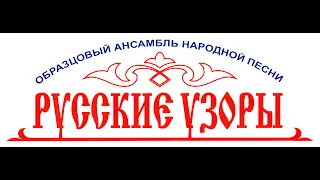 ОБРАЗЦОВЫЙ АНСАМБЛЬ НАРОДНОЙ ПЕСНИ

РУССКИЕ УЗОРЫ